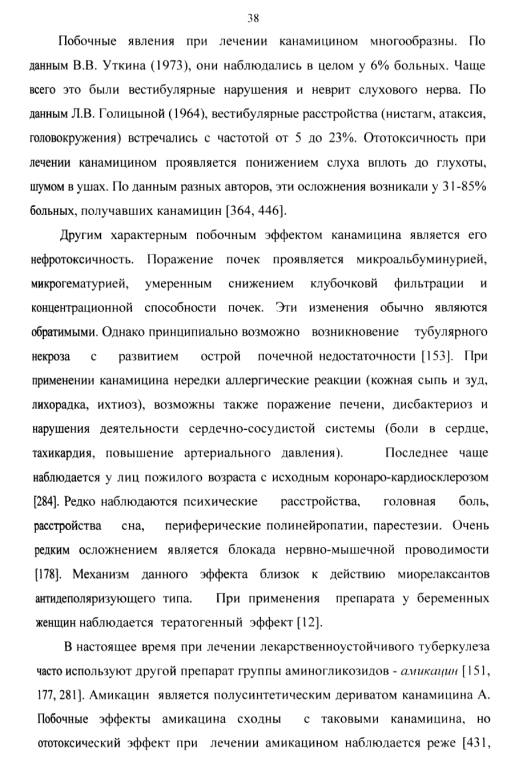 38

Побочные явления при лечении канамицином многообразны. По данным В.В. Уткина (1973), они наблюдались в целом у 6% больных. Чаще всего это были вестибулярные нарушения и неврит слухового нерва. По данным Л.В. Голицыной (1964), вестибулярные расстройства (нистагм, атаксия, головокружения) встречались с частотой от 5 до 23%. Ототоксичность при лечении канамицином проявляется понижением слуха вплоть до глухоты, шумом в ушах. По данным разных авторов, эти осложнения возникали у 31-85% больных, получавших канамицин [364, 446].

Другим характерным побочным эффектом канамицина является его нефротоксичность. Поражение почек проявляется микроальбуминурией, микрогематурией, умеренным снижением клубочковй фильтрации и концентрационной способности почек. Эти изменения обычно являются обратимыми. Однако принципиально возможно возникновение тубулярного некроза с развитием острой почечной недостаточности [153]. При применении канамицина нередки аллергические реакции (кожная сыпь и зуд, лихорадка, ихтиоз), возможны также поражение печени, дисбактериоз и нарушения деятельности сердечно-сосудистой системы (боли в сердце, тахикардия, повышение артериального давления). Последнее чаще наблюдается у лиц пожилого возраста с исходным коронаро-кардиосклерозом [284]. Редко наблюдаются психические расстройства, головная боль, расстройства сна, периферические полинейропатии, парестезии. Очень редким осложнением является блокада нервно-мышечной проводимости [178]. Механизм данного эффекта близок к действию миорелаксантов антидеполяризующего типа. При применения препарата у беременных женщин наблюдается тератогенный эффект [12].

В настоящее время при лечении лекарственноустойчивого туберкулеза часто используют другой препарат группы аминогликозидов - амикацин [151, 177, 281]. Амикацин является полусинтетическим дериватом канамицина А. Побочные эффекты амикацина сходны с таковыми канамицина, но ототоксический эффект при лечении амикацином наблюдается реже [431,